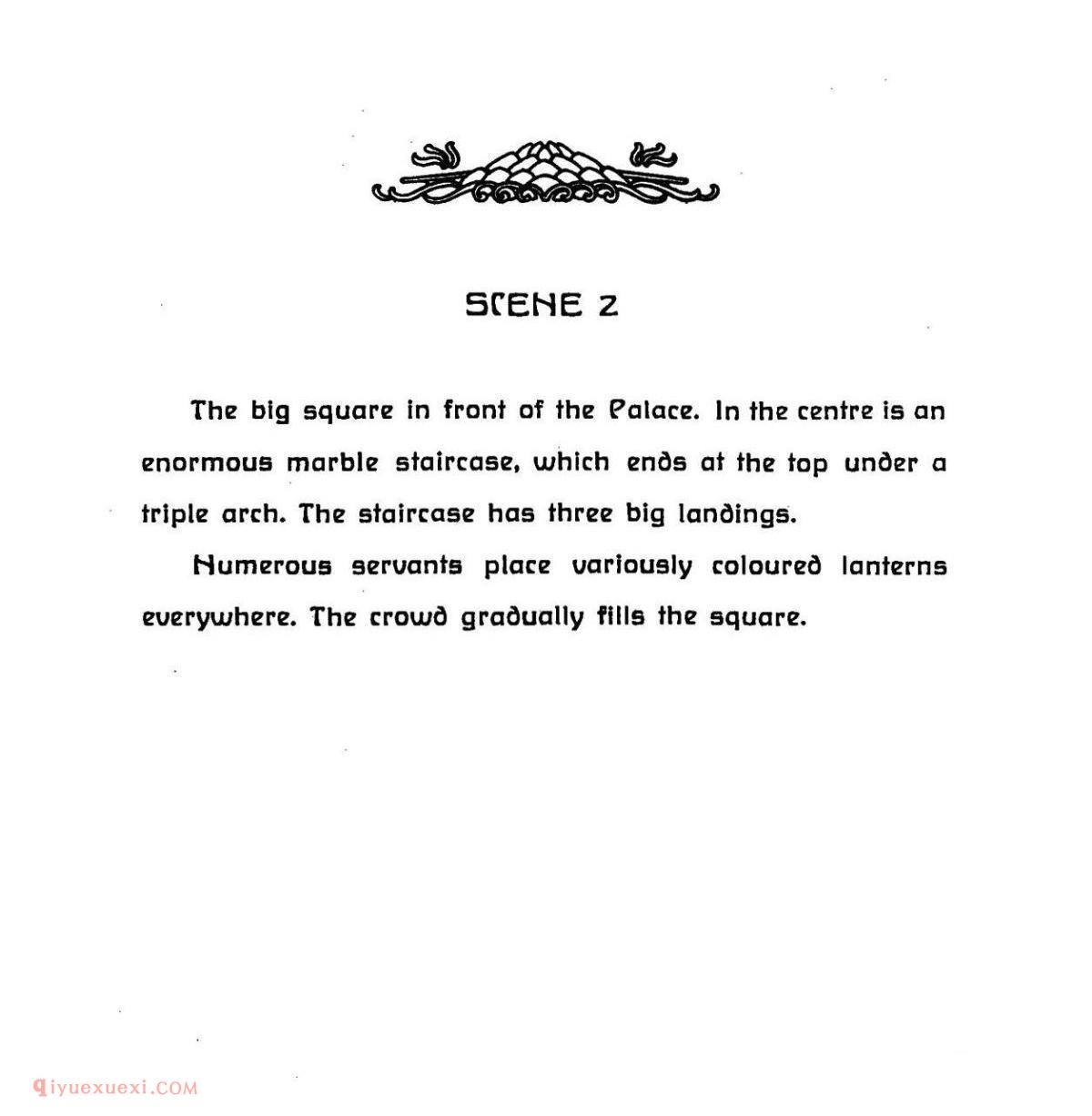 SCENE 2

The big square in front of the Palace. In the centre is an enormous marble staircase, which ends at the top under a triple arch. The staircase has three big landings.

Numerous servants place variously coloured lanterns everywhere. The crowd gradually fills the square.

qiyuexuexi.COM